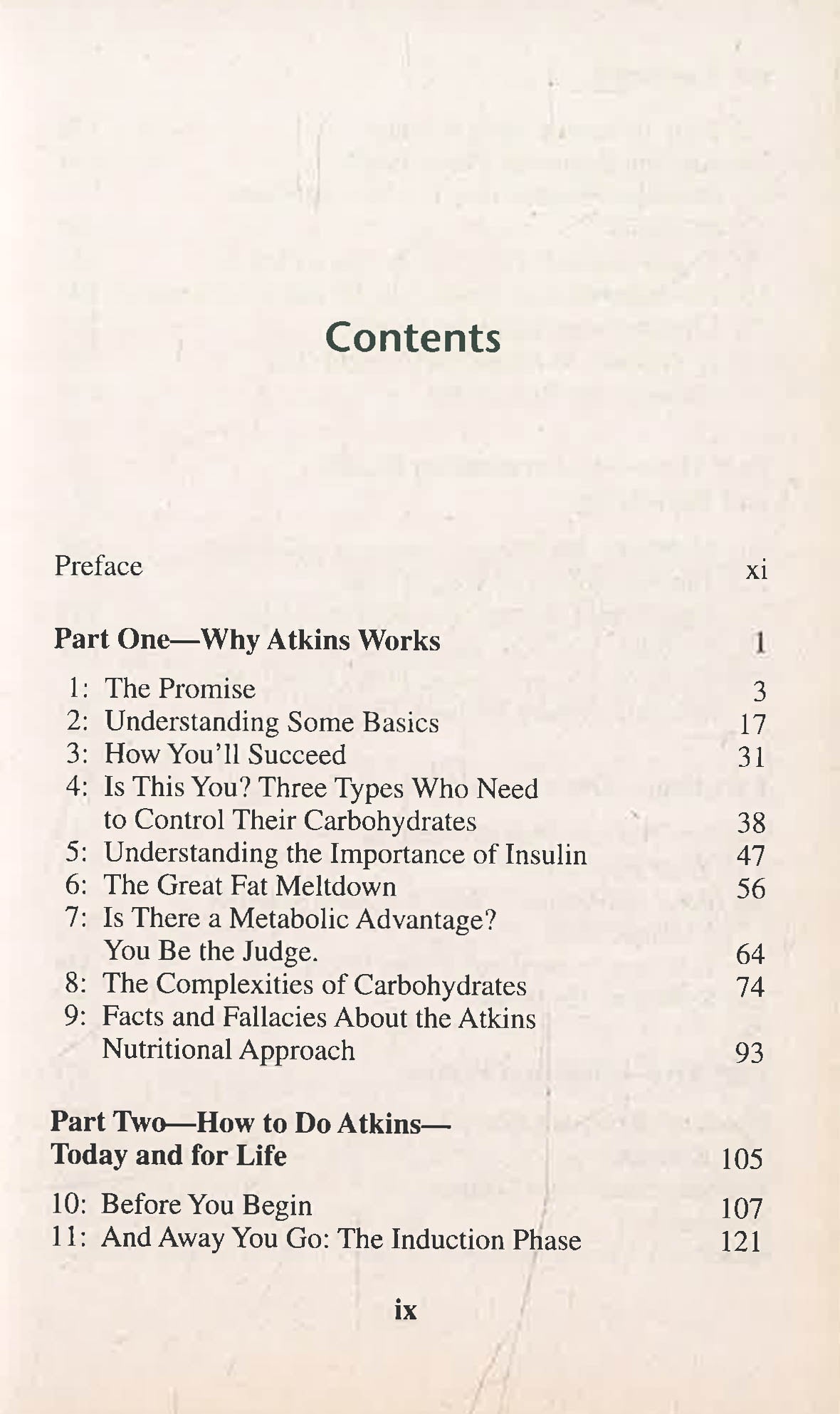 Contents

Preface xi

Part One—Why Atkins Works 1

1: The Promise 3
2: Understanding Some Basics 17
3: How You'll Succeed 31
4: Is This You? Three Types Who Need to Control Their Carbohydrates 38
5: Understanding the Importance of Insulin 47
6: The Great Fat Meltdown 56
7: Is There a Metabolic Advantage? You Be the Judge. 64
8: The Complexities of Carbohydrates 74
9: Facts and Fallacies About the Atkins Nutritional Approach 93

Part Two—How to Do Atkins—Today and for Life 105

10: Before You Begin 107
11: And Away You Go: The Induction Phase 121

ix